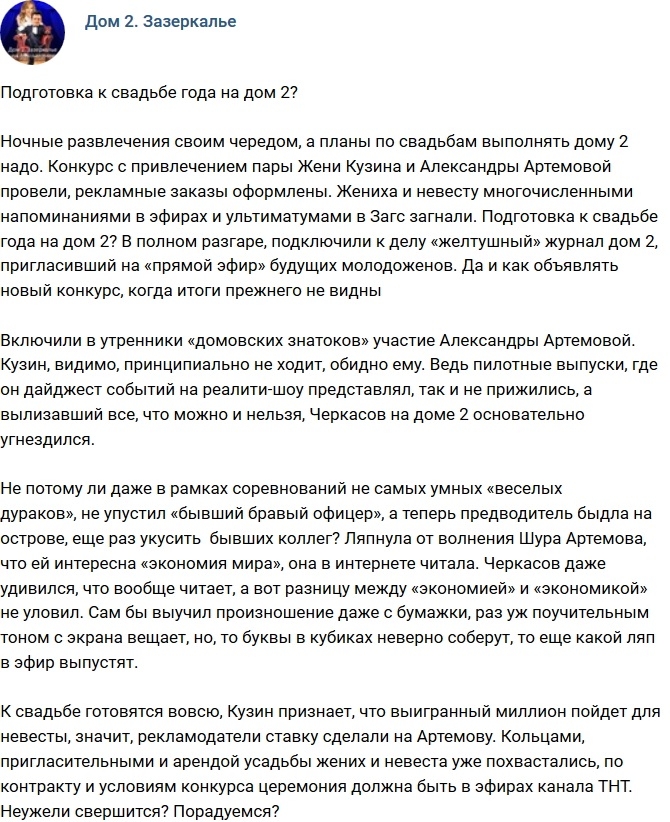 Дом 2. Зазеркалье

Подготовка к свадьбе года на дом 2?

Ночные развлечения своим чередом, а планы по свадьбам выполнять дому 2 надо. Конкурс с привлечением пары Жени Кузина и Александры Артемовой провели, рекламные заказы оформлены. Жениха и невесту многочисленными напоминаниями в эфирах и ультиматумами в Загс загнали. Подготовка к свадьбе года на дом 2? В полном разгаре, подключили к делу «желтушный» журнал дом 2, пригласивший на «прямой эфир» будущих молодоженов. Да и как объявлять новый конкурс, когда итоги прежнего не видны

Включили в утренники «домовских знатоков» участие Александры Артемовой. Кузин, видимо, принципиально не ходит, обидно ему. Ведь пилотные выпуски, где он дайджест событий на реалити-шоу представлял, так и не прижились, а вылизавший все, что можно и нельзя, Черкасов на доме 2 основательно угнездился.

Не потому ли даже в рамках соревнований не самых умных «веселых дураков», не упустил «бывший бравый офицер», а теперь предводитель быдла на острове, еще раз укусить бывших коллег? Ляпнула от волнения Шура Артемова, что ей интересна «экономия мира», она в интернете читала. Черкасов даже удивился, что вообще читает, а вот разницу между «экономией» и «экономикой» не уловил. Сам бы выучил произношение даже с бумажки, раз уж поучительным тоном с экрана вещает, но, то буквы в кубиках неверно соберут, то еще какой ляп в эфир выпустят.

К свадьбе готовятся вовсю, Кузин признает, что выигранный миллион пойдет для невесты, значит, рекламодатели ставку сделали на Артемову. Кольцами, пригласительными и арендой усадьбы жених и невеста уже похвастались, по контракту и условиям конкурса церемония должна быть в эфирах канала ТНТ. Неужели свершится? Порадуемся?